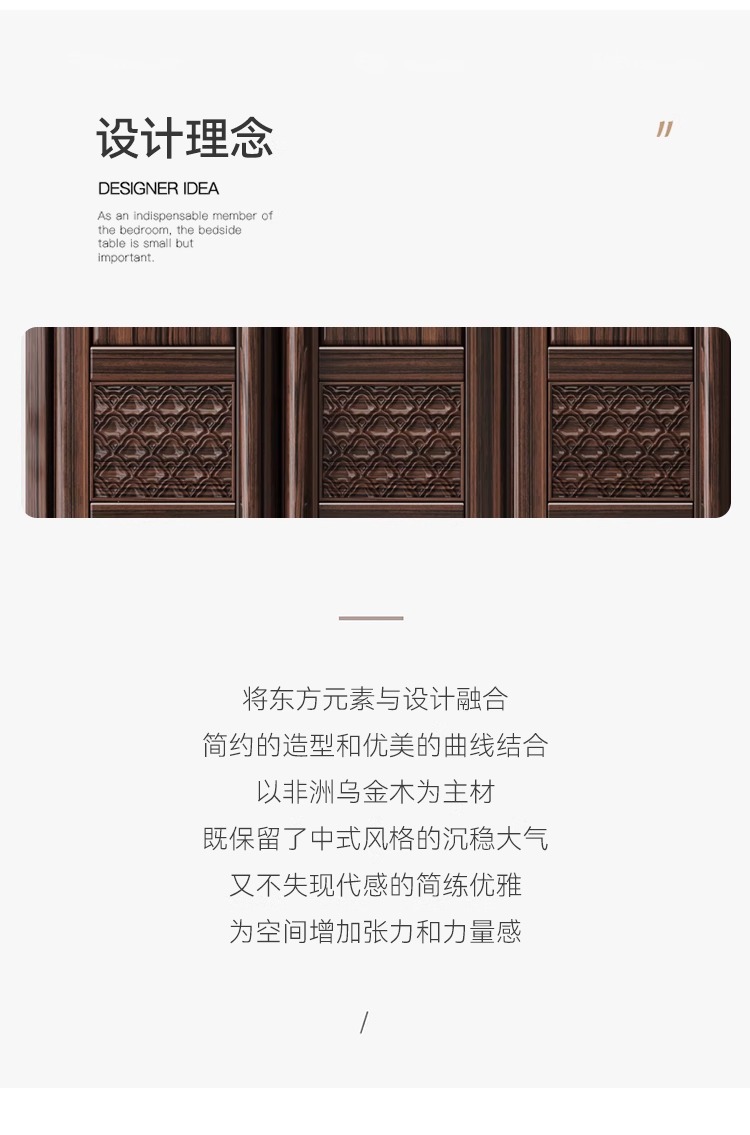 设计理念

"

DESIGNER IDEA

As an indispensable member of the bedroom, the bedside table is small but important.

将东方元素与设计融合
简约的造型和优美的曲线结合
以非洲乌金木为主材
既保留了中式风格的沉稳大气
又不失现代感的简练优雅
为空间增加张力和力量感

/